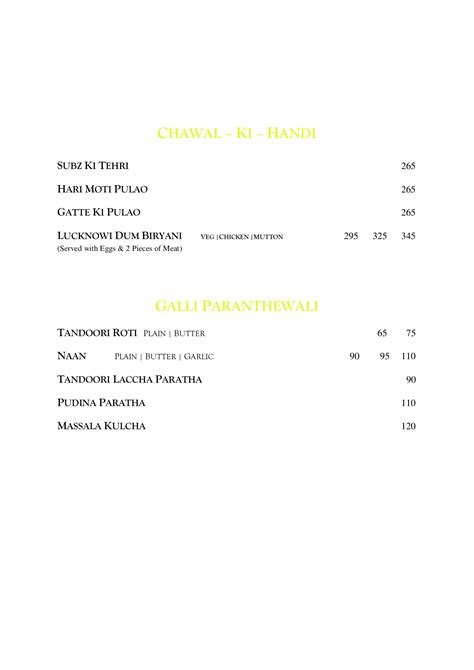 CHAWAL – KI – HANDI

SUBZ KI TEHRI 265

HARI MOTI PULAO 265

GATTE KI PULAO 265

LUCKNOWI DUM BIRYANI VEG | CHICKEN | MUTTON 295 325 345
(Served with Eggs & 2 Pieces of Meat)

GALLI PARANTHEWALI

TANDOORI ROTI PLAIN | BUTTER 65 75

NAAN PLAIN | BUTTER | GARLIC 90 95 110

TANDOORI LACCHA PARATHA 90

PUDINA PARATHA 110

MASSALA KULCHA 120